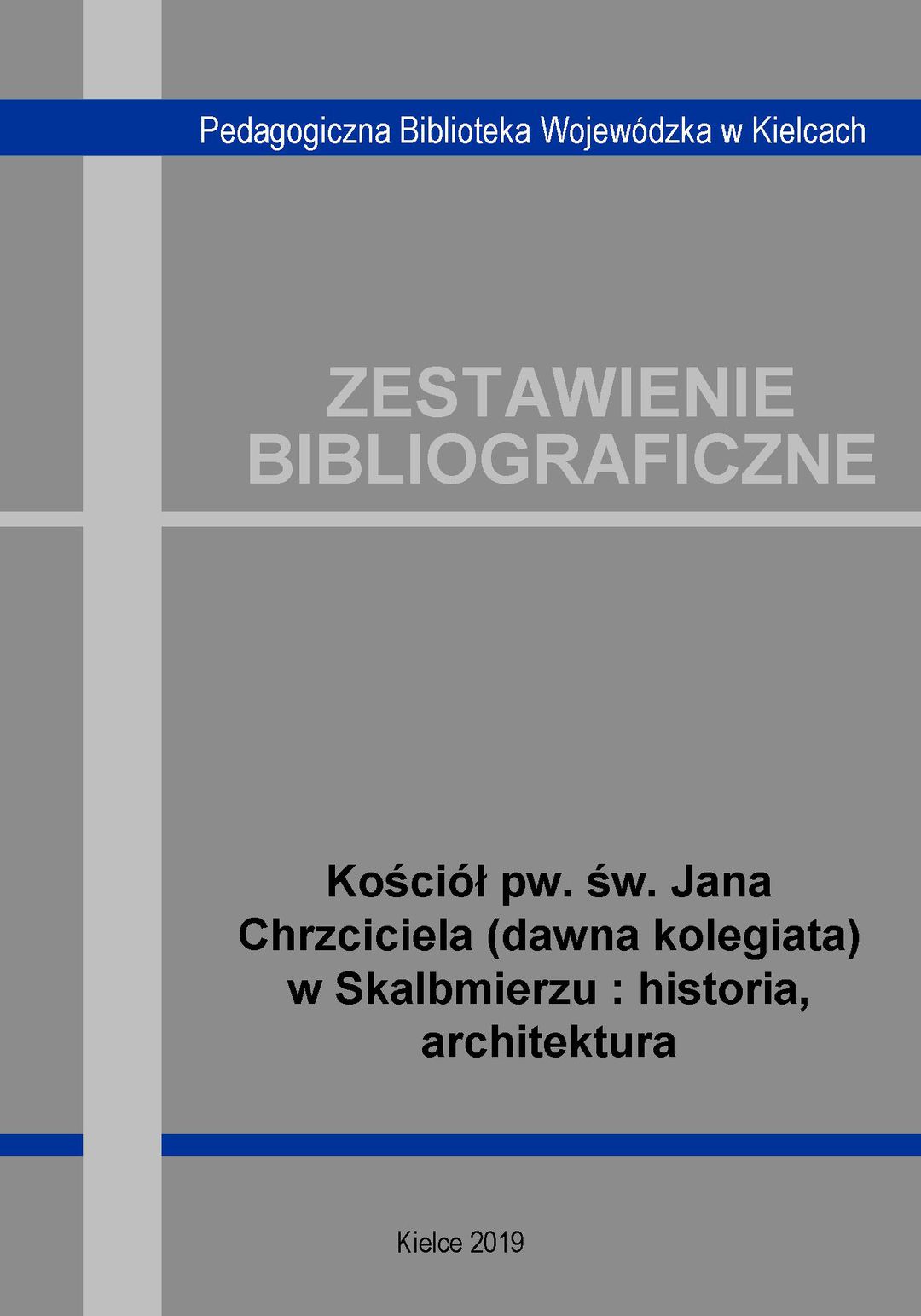 Pedagogiczna Biblioteka Wojewódzka w Kielcach

ZESTAWIENIE
BIBLIOGRAFICZNE

Kościół pw. św. Jana Chrzciciela (dawna kolegiata) w Skalbmierzu : historia, architektura

Kielce 2019